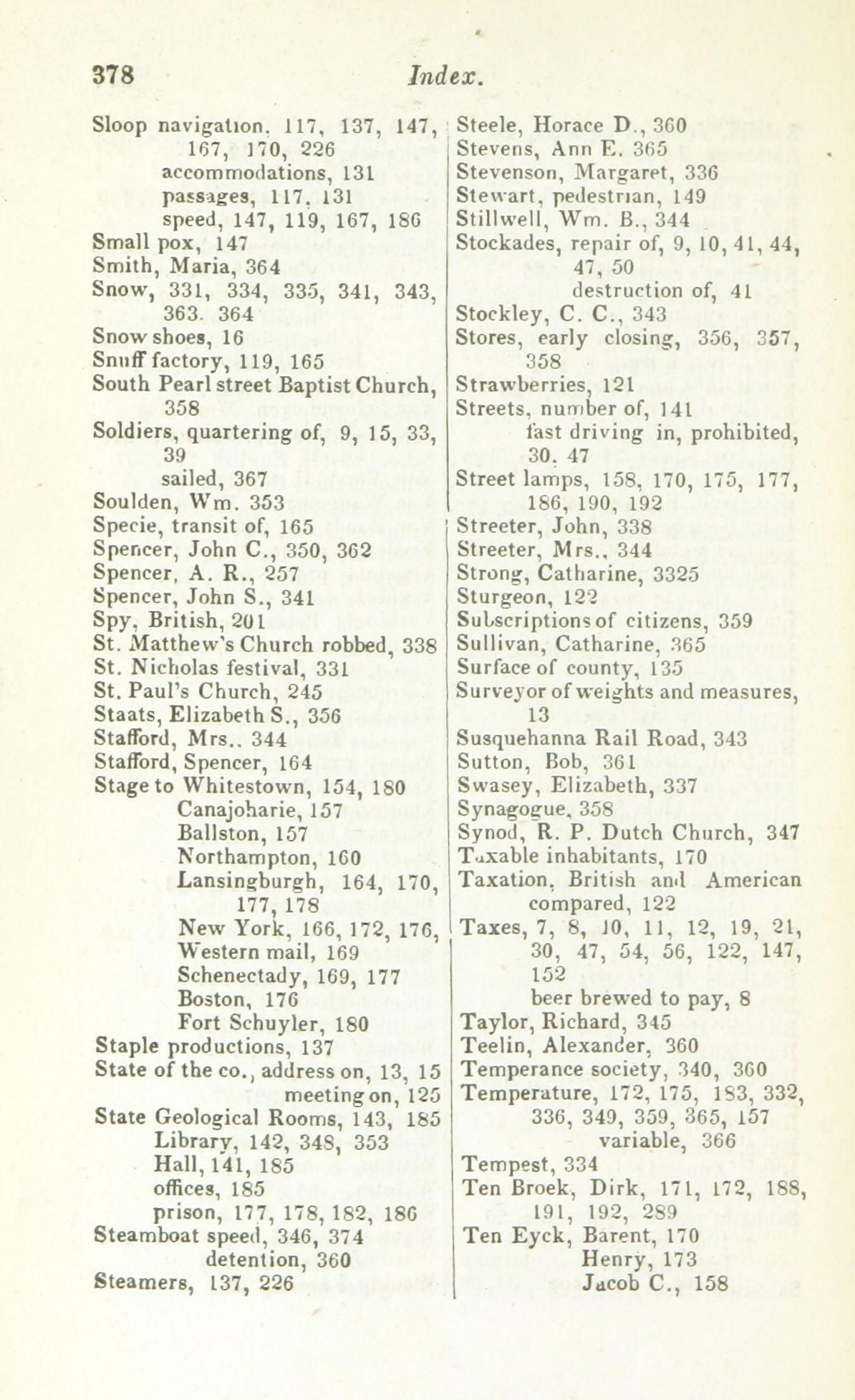 378 Index.

Sloop navigation, 117, 137, 147, 167, 170, 226
accommodations, 131
passages, 117, 131
speed, 147, 119, 167, 186
Small pox, 147
Smith, Maria, 364
Snow, 331, 334, 335, 341, 343, 363. 364
Snow shoes, 16
Snuff factory, 119, 165
South Pearl street Baptist Church, 358
Soldiers, quartering of, 9, 15, 33, 39
sailed, 367
Soulden, Wm. 353
Specie, transit of, 165
Spencer, John C., 350, 362
Spencer, A. R., 257
Spencer, John S., 341
Spy, British, 201
St. Matthew's Church robbed, 338
St. Nicholas festival, 331
St. Paul's Church, 245
Staats, Elizabeth S., 356
Stafford, Mrs.. 344
Stafford, Spencer, 164
Stage to Whitestown, 154, 180
Canajoharie, 157
Ballston, 157
Northampton, 160
Lansingburgh, 164, 170, 177, 178
New York, 166, 172, 176,
Western mail, 169
Schenectady, 169, 177
Boston, 176
Fort Schuyler, 180
Staple productions, 137
State of the co., address on, 13, 15
meeting on, 125
State Geological Rooms, 143, 185
Library, 142, 348, 353
Hall, 141, 185
offices, 185
prison, 177, 178, 182, 186
Steamboat speed, 346, 374
detention, 360
Steamers, 137, 226

Steele, Horace D., 360
Stevens, Ann E. 365
Stevenson, Margaret, 336
Stewart, pedestrian, 149
Stillwell, Wm. B., 344
Stockades, repair of, 9, 10, 41, 44, 47, 50
destruction of, 41
Stockley, C. C., 343
Stores, early closing, 356, 357, 358
Strawberries, 121
Streets, number of, 141
fast driving in, prohibited, 30. 47
Street lamps, 158, 170, 175, 177, 186, 190, 192
Streeter, John, 338
Streeter, Mrs., 344
Strong, Catharine, 3325
Sturgeon, 122
Subscriptions of citizens, 359
Sullivan, Catharine, 365
Surface of county, 135
Surveyor of weights and measures, 13
Susquehanna Rail Road, 343
Sutton, Bob, 361
Swasey, Elizabeth, 337
Synagogue, 358
Synod, R. P. Dutch Church, 347
Taxable inhabitants, 170
Taxation, British and American compared, 122
Taxes, 7, 8, 10, 11, 12, 19, 21, 30, 47, 54, 56, 122, 147, 152
beer brewed to pay, 8
Taylor, Richard, 345
Teelin, Alexander, 360
Temperance society, 340, 360
Temperature, 172, 175, 183, 332, 336, 349, 359, 365, 157
variable, 366
Tempest, 334
Ten Broek, Dirk, 171, 172, 188, 191, 192, 289
Ten Eyck, Barent, 170
Henry, 173
Jacob C., 158